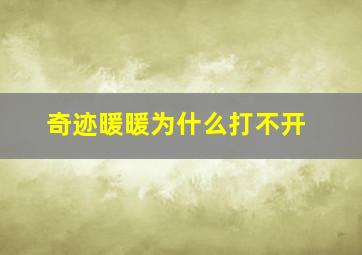 奇迹暖暖为什么打不开